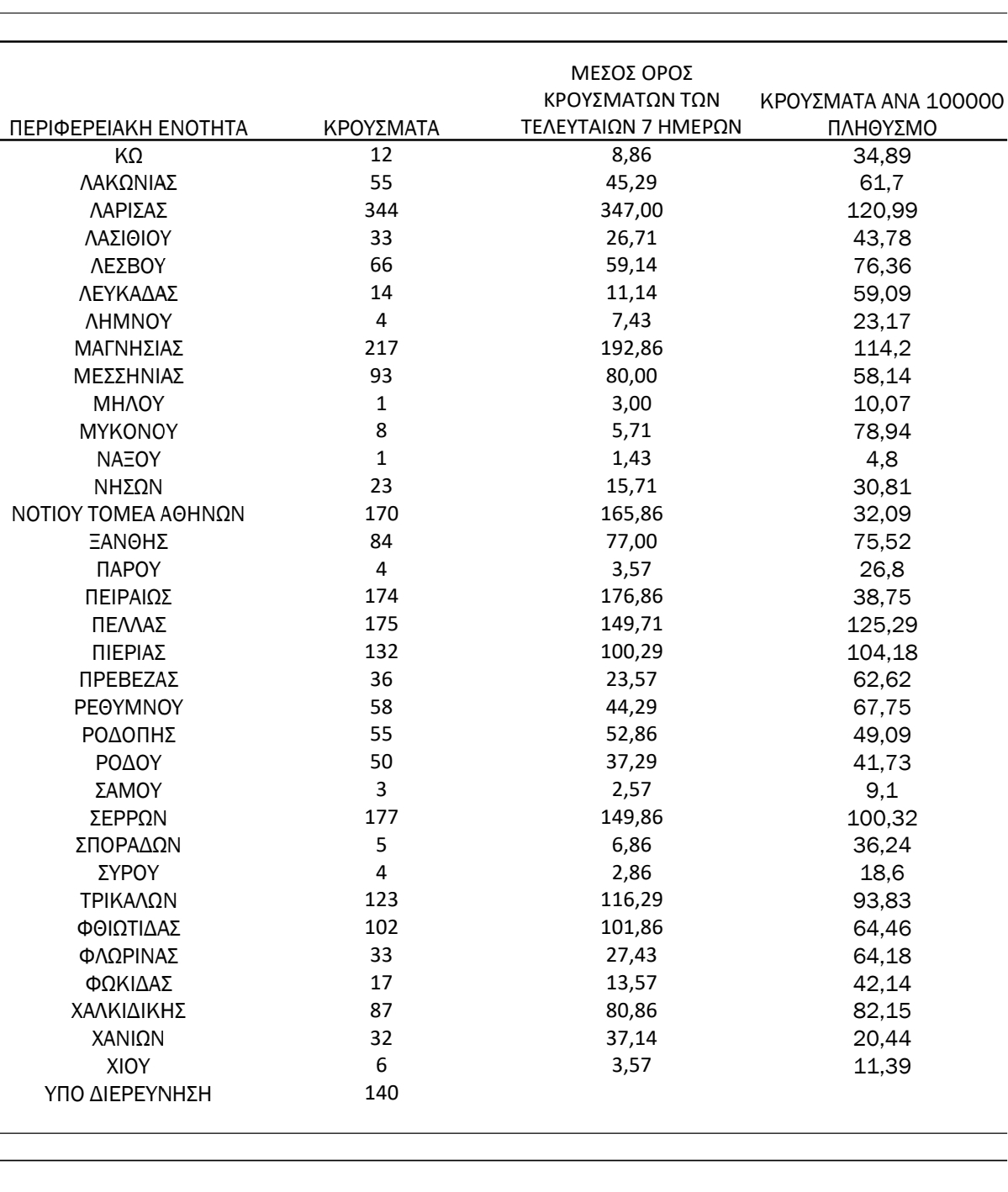 | ΠΕΡΙΦΕΡΕΙΑΚΗ ΕΝΟΤΗΤΑ | ΚΡΟΥΣΜΑΤΑ | ΜΕΣΟΣ ΟΡΟΣ ΚΡΟΥΣΜΑΤΩΝ ΤΩΝ ΤΕΛΕΥΤΑΙΩΝ 7 ΗΜΕΡΩΝ | ΚΡΟΥΣΜΑΤΑ ΑΝΑ 100000 ΠΛΗΘΥΣΜΟ |
|---|---|---|---|
| ΚΩ | 12 | 8,86 | 34,89 |
| ΛΑΚΩΝΙΑΣ | 55 | 45,29 | 61,7 |
| ΛΑΡΙΣΑΣ | 344 | 347,00 | 120,99 |
| ΛΑΣΙΘΙΟΥ | 33 | 26,71 | 43,78 |
| ΛΕΣΒΟΥ | 66 | 59,14 | 76,36 |
| ΛΕΥΚΑΔΑΣ | 14 | 11,14 | 59,09 |
| ΛΗΜΝΟΥ | 4 | 7,43 | 23,17 |
| ΜΑΓΝΗΣΙΑΣ | 217 | 192,86 | 114,2 |
| ΜΕΣΣΗΝΙΑΣ | 93 | 80,00 | 58,14 |
| ΜΗΛΟΥ | 1 | 3,00 | 10,07 |
| ΜΥΚΟΝΟΥ | 8 | 5,71 | 78,94 |
| ΝΑΞΟΥ | 1 | 1,43 | 4,8 |
| ΝΗΣΩΝ | 23 | 15,71 | 30,81 |
| ΝΟΤΙΟΥ ΤΟΜΕΑ ΑΘΗΝΩΝ | 170 | 165,86 | 32,09 |
| ΞΑΝΘΗΣ | 84 | 77,00 | 75,52 |
| ΠΑΡΟΥ | 4 | 3,57 | 26,8 |
| ΠΕΙΡΑΙΩΣ | 174 | 176,86 | 38,75 |
| ΠΕΛΛΑΣ | 175 | 149,71 | 125,29 |
| ΠΙΕΡΙΑΣ | 132 | 100,29 | 104,18 |
| ΠΡΕΒΕΖΑΣ | 36 | 23,57 | 62,62 |
| ΡΕΘΥΜΝΟΥ | 58 | 44,29 | 67,75 |
| ΡΟΔΟΠΗΣ | 55 | 52,86 | 49,09 |
| ΡΟΔΟΥ | 50 | 37,29 | 41,73 |
| ΣΑΜΟΥ | 3 | 2,57 | 9,1 |
| ΣΕΡΡΩΝ | 177 | 149,86 | 100,32 |
| ΣΠΟΡΑΔΩΝ | 5 | 6,86 | 36,24 |
| ΣΥΡΟΥ | 4 | 2,86 | 18,6 |
| ΤΡΙΚΑΛΩΝ | 123 | 116,29 | 93,83 |
| ΦΘΙΩΤΙΔΑΣ | 102 | 101,86 | 64,46 |
| ΦΛΩΡΙΝΑΣ | 33 | 27,43 | 64,18 |
| ΦΩΚΙΔΑΣ | 17 | 13,57 | 42,14 |
| ΧΑΛΚΙΔΙΚΗΣ | 87 | 80,86 | 82,15 |
| ΧΑΝΙΩΝ | 32 | 37,14 | 20,44 |
| ΧΙΟΥ | 6 | 3,57 | 11,39 |
| ΥΠΟ ΔΙΕΡΕΥΝΗΣΗ | 140 | | |